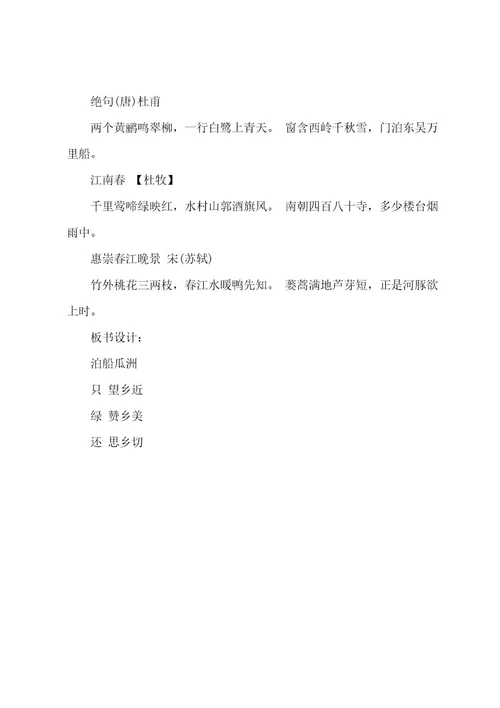 绝句(唐)杜甫

两个黄鹂鸣翠柳，一行白鹭上青天。 窗含西岭千秋雪，门泊东吴万里船。

江南春 【杜牧】

千里莺啼绿映红，水村山郭酒旗风。 南朝四百八十寺，多少楼台烟雨中。

惠崇春江晚景 宋(苏轼)

竹外桃花三两枝，春江水暖鸭先知。 蒌蒿满地芦芽短，正是河豚欲上时。

板书设计：

泊船瓜洲

只 望乡近

绿 赞乡美

还 思乡切